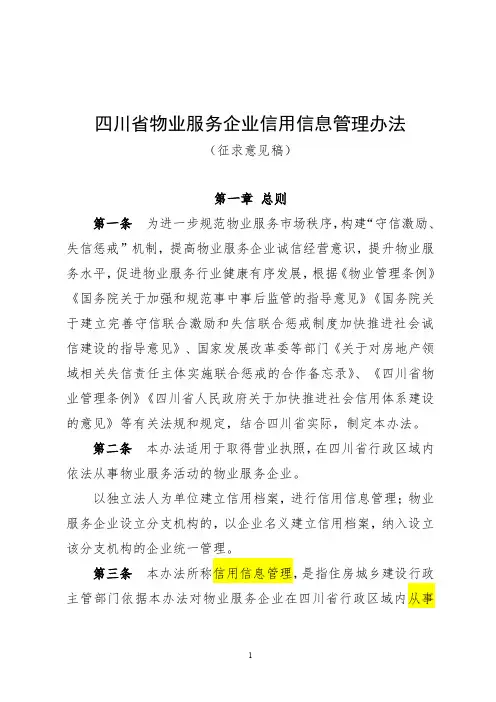 四川省物业服务企业信用信息管理办法

（征求意见稿）

第一章 总则

第一条 为进一步规范物业服务市场秩序，构建“守信激励、失信惩戒”机制，提高物业服务企业诚信经营意识，提升物业服务水平，促进物业服务行业健康有序发展，根据《物业管理条例》《国务院关于加强和规范事中事后监管的指导意见》《国务院关于建立完善守信联合激励和失信联合惩戒制度加快推进社会诚信建设的指导意见》、国家发展改革委等部门《关于对房地产领域相关失信责任主体实施联合惩戒的合作备忘录》、《四川省物业管理条例》《四川省人民政府关于加快推进社会信用体系建设的意见》等有关法规和规定，结合四川省实际，制定本办法。

第二条 本办法适用于取得营业执照，在四川省行政区域内依法从事物业服务活动的物业服务企业。

以独立法人为单位建立信用档案，进行信用信息管理；物业服务企业设立分支机构的，以企业名义建立信用档案，纳入设立该分支机构的企业统一管理。

第三条 本办法所称信用信息管理，是指住房城乡建设行政主管部门依据本办法对物业服务企业在四川省行政区域内从事

1